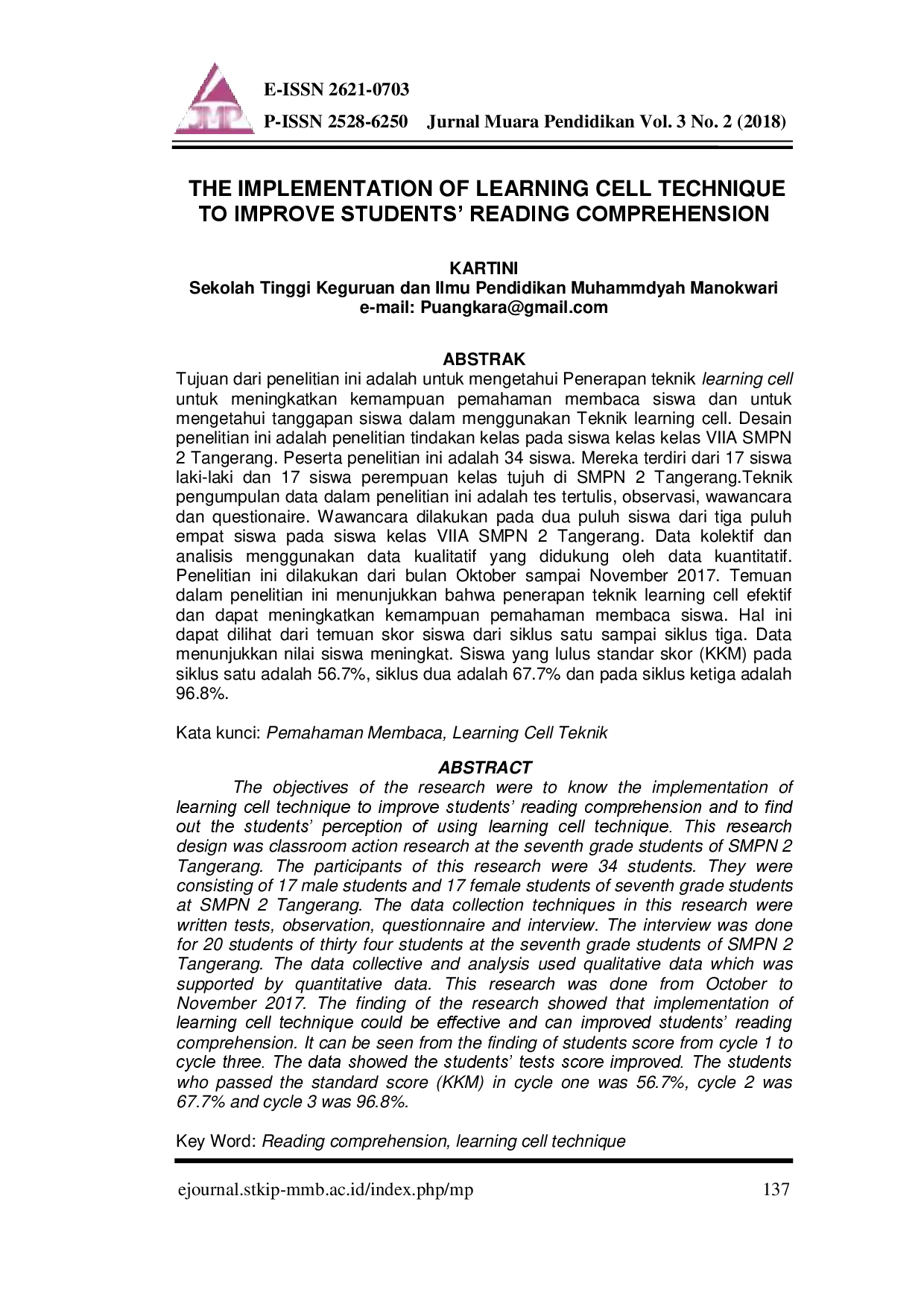 JMP

E-ISSN 2621-0703

P-ISSN 2528-6250 Jurnal Muara Pendidikan Vol. 3 No. 2 (2018)

THE IMPLEMENTATION OF LEARNING CELL TECHNIQUE TO IMPROVE STUDENTS' READING COMPREHENSION

KARTINI
Sekolah Tinggi Keguruan dan Ilmu Pendidikan Muhammdyah Manokwari
e-mail: Puangkara@gmail.com

ABSTRAK
Tujuan dari penelitian ini adalah untuk mengetahui Penerapan teknik learning cell untuk meningkatkan kemampuan pemahaman membaca siswa dan untuk mengetahui tanggapan siswa dalam menggunakan Teknik learning cell. Desain penelitian ini adalah penelitian tindakan kelas pada siswa kelas kelas VIIA SMPN 2 Tangerang. Peserta penelitian ini adalah 34 siswa. Mereka terdiri dari 17 siswa laki-laki dan 17 siswa perempuan kelas tujuh di SMPN 2 Tangerang.Teknik pengumpulan data dalam penelitian ini adalah tes tertulis, observasi, wawancara dan questionaire. Wawancara dilakukan pada dua puluh siswa dari tiga puluh empat siswa pada siswa kelas VIIA SMPN 2 Tangerang. Data kolektif dan analisis menggunakan data kualitatif yang didukung oleh data kuantitatif. Penelitian ini dilakukan dari bulan Oktober sampai November 2017. Temuan dalam penelitian ini menunjukkan bahwa penerapan teknik learning cell efektif dan dapat meningkatkan kemampuan pemahaman membaca siswa. Hal ini dapat dilihat dari temuan skor siswa dari siklus satu sampai siklus tiga. Data menunjukkan nilai siswa meningkat. Siswa yang lulus standar skor (KKM) pada siklus satu adalah 56.7%, siklus dua adalah 67.7% dan pada siklus ketiga adalah 96.8%.

Kata kunci: Pemahaman Membaca, Learning Cell Teknik

ABSTRACT
The objectives of the research were to know the implementation of learning cell technique to improve students' reading comprehension and to find out the students' perception of using learning cell technique. This research design was classroom action research at the seventh grade students of SMPN 2 Tangerang. The participants of this research were 34 students. They were consisting of 17 male students and 17 female students of seventh grade students at SMPN 2 Tangerang. The data collection techniques in this research were written tests, observation, questionnaire and interview. The interview was done for 20 students of thirty four students at the seventh grade students of SMPN 2 Tangerang. The data collective and analysis used qualitative data which was supported by quantitative data. This research was done from October to November 2017. The finding of the research showed that implementation of learning cell technique could be effective and can improved students' reading comprehension. It can be seen from the finding of students score from cycle 1 to cycle three. The data showed the students' tests score improved. The students who passed the standard score (KKM) in cycle one was 56.7%, cycle 2 was 67.7% and cycle 3 was 96.8%.

Key Word: Reading comprehension, learning cell technique

ejournal.stkip-mmb.ac.id/index.php/mp 137